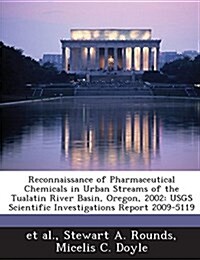 Reconnaissance of Pharmaceutical Chemicals in Urban Streams of the Tualatin River Basin, Oregon, 2002: USGS Scientific Investigations Report 2009-5119

et al., Stewart A. Rounds, Micelis C. Doyle